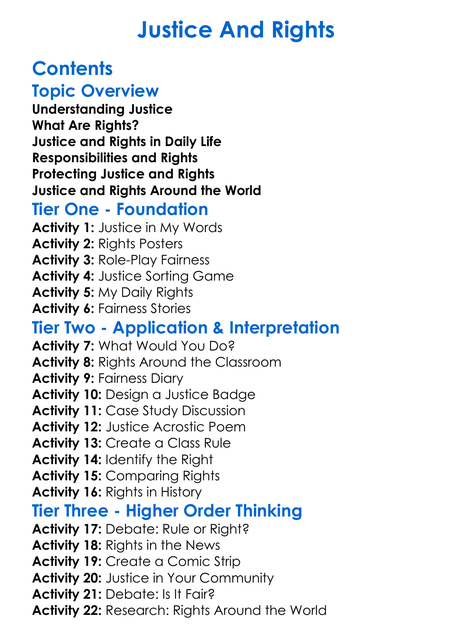 Justice And Rights

Contents

Topic Overview

Understanding Justice
What Are Rights?
Justice and Rights in Daily Life
Responsibilities and Rights
Protecting Justice and Rights
Justice and Rights Around the World

Tier One - Foundation

Activity 1: Justice in My Words
Activity 2: Rights Posters
Activity 3: Role-Play Fairness
Activity 4: Justice Sorting Game
Activity 5: My Daily Rights
Activity 6: Fairness Stories

Tier Two - Application & Interpretation

Activity 7: What Would You Do?
Activity 8: Rights Around the Classroom
Activity 9: Fairness Diary
Activity 10: Design a Justice Badge
Activity 11: Case Study Discussion
Activity 12: Justice Acrostic Poem
Activity 13: Create a Class Rule
Activity 14: Identify the Right
Activity 15: Comparing Rights
Activity 16: Rights in History

Tier Three - Higher Order Thinking

Activity 17: Debate: Rule or Right?
Activity 18: Rights in the News
Activity 19: Create a Comic Strip
Activity 20: Justice in Your Community
Activity 21: Debate: Is It Fair?
Activity 22: Research: Rights Around the World